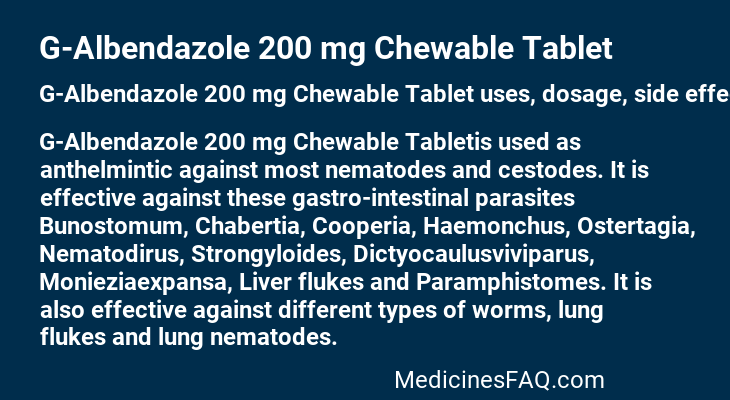 G-Albendazole 200 mg Chewable Tablet

G-Albendazole 200 mg Chewable Tablet uses, dosage, side effe

G-Albendazole 200 mg Chewable Tabletis used as anthelmintic against most nematodes and cestodes. It is effective against these gastro-intestinal parasites Bunostomum, Chabertia, Cooperia, Haemonchus, Ostertagia, Nematodirus, Strongyloides, Dictyocaulusviviparus, Monieziaexpansa, Liver flukes and Paramphistomes. It is also effective against different types of worms, lung flukes and lung nematodes.

MedicinesFAQ.com